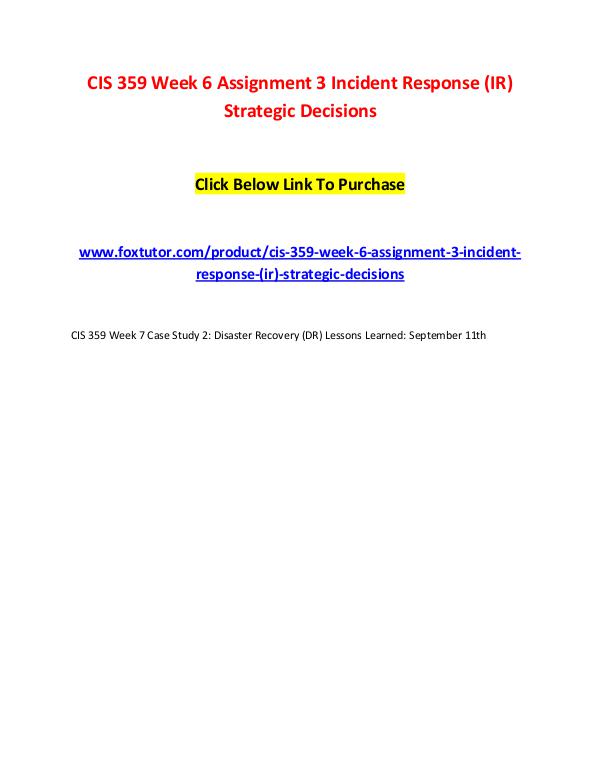 CIS 359 Week 6 Assignment 3 Incident Response (IR) Strategic Decisions

Click Below Link To Purchase

www.foxtutor.com/product/cis-359-week-6-assignment-3-incident-response-(ir)-strategic-decisions

CIS 359 Week 7 Case Study 2: Disaster Recovery (DR) Lessons Learned: September 11th